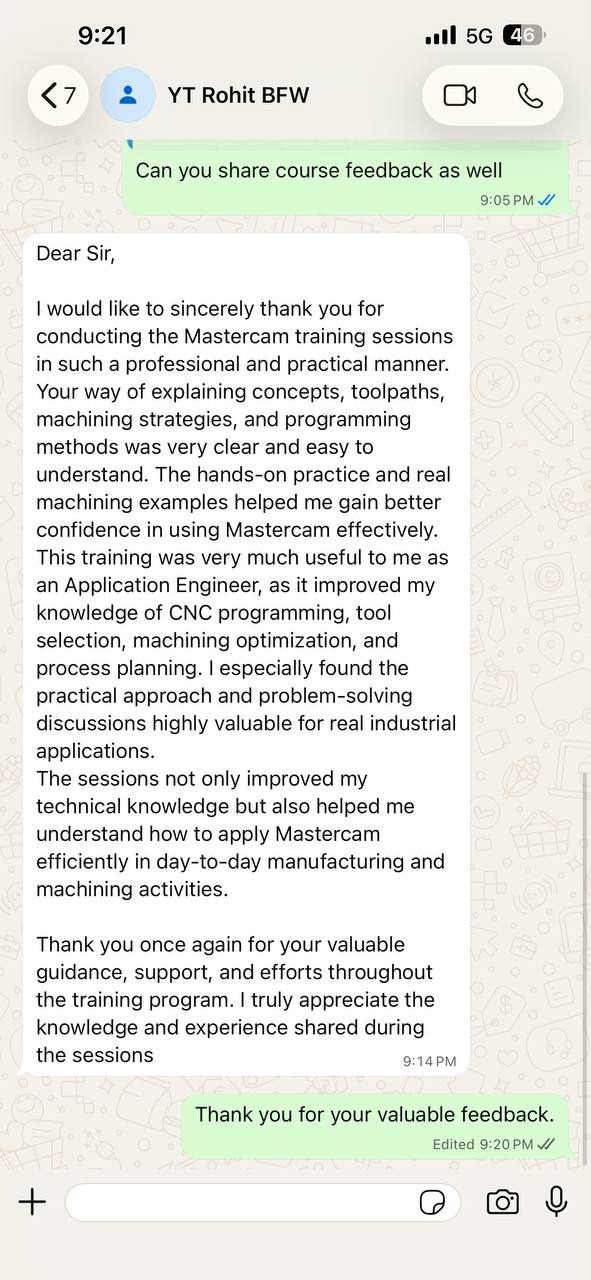 9:21
5G 46

7
YT Rohit BFW

Can you share course feedback as well
9:05 PM

Dear Sir,

I would like to sincerely thank you for conducting the Mastercam training sessions in such a professional and practical manner. Your way of explaining concepts, toolpaths, machining strategies, and programming methods was very clear and easy to understand. The hands-on practice and real machining examples helped me gain better confidence in using Mastercam effectively. This training was very much useful to me as an Application Engineer, as it improved my knowledge of CNC programming, tool selection, machining optimization, and process planning. I especially found the practical approach and problem-solving discussions highly valuable for real industrial applications.
The sessions not only improved my technical knowledge but also helped me understand how to apply Mastercam efficiently in day-to-day manufacturing and machining activities.

Thank you once again for your valuable guidance, support, and efforts throughout the training program. I truly appreciate the knowledge and experience shared during the sessions
9:14 PM

Thank you for your valuable feedback.
Edited 9:20 PM